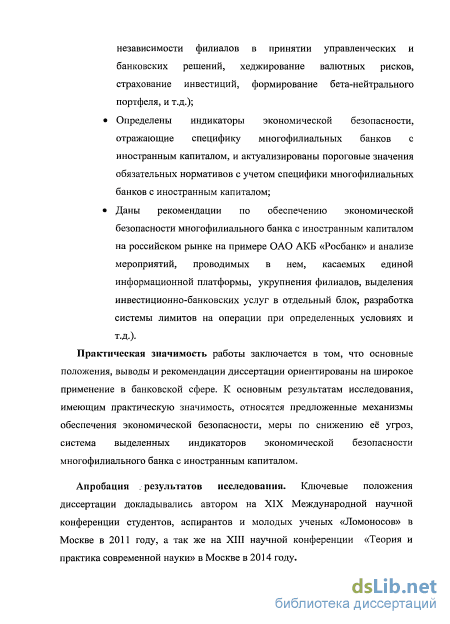 независимости филиалов в принятии управленческих и банковских решений, хеджирование валютных рисков, страхование инвестиций, формирование бета-нейтрального портфеля, и т.д.);

• Определены индикаторы экономической безопасности, отражающие специфику многофилиальных банков с иностранным капиталом, и актуализированы пороговые значения обязательных нормативов с учетом специфики многофилиальных банков с иностранным капиталом;

• Даны рекомендации по обеспечению экономической безопасности многофилиального банка с иностранным капиталом на российском рынке на примере ОАО АКБ «Росбанк» и анализе мероприятий, проводимых в нем, касаемых единой информационной платформы, укрупнения филиалов, выделения инвестиционно-банковских услуг в отдельный блок, разработка системы лимитов на операции при определенных условиях и т.д.).

Практическая значимость работы заключается в том, что основные положения, выводы и рекомендации диссертации ориентированы на широкое применение в банковской сфере. К основным результатам исследования, имеющим практическую значимость, относятся предложенные механизмы обеспечения экономической безопасности, меры по снижению её угроз, система выделенных индикаторов экономической безопасности многофилиального банка с иностранным капиталом.

Апробация результатов исследования. Ключевые положения диссертации докладывались автором на XIX Международной научной конференции студентов, аспирантов и молодых ученых «Ломоносов» в Москве в 2011 году, а так же на XIII научной конференции «Теория и практика современной науки» в Москве в 2014 году.

dsLib.net
библиотека диссертаций